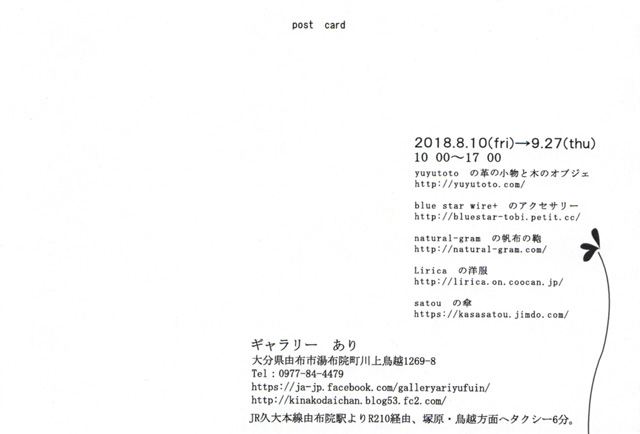 post card

2018.8.10(fri)→9.27(thu)
10 00〜17 00

yuyutoto の革の小物と木のオブジェ
http://yuyutoto.com/

blue star wire+ のアクセサリー
http://bluestar-tobi.petit.cc/

natural-gram の帆布の鞄
http://natural-gram.com/

Lirica の洋服
http://lirica.on.coocan.jp/

satou の傘
https://kasasatou.jimdo.com/

ギャラリー あり
大分県由布市湯布院町川上鳥越1269-8
Tel：0977-84-4479
https://ja-jp.facebook.com/galleryariyufuin/
http://kinakodaichan.blog53.fc2.com/
JR久大本線由布院駅よりR210経由、塚原・鳥越方面へタクシー6分。